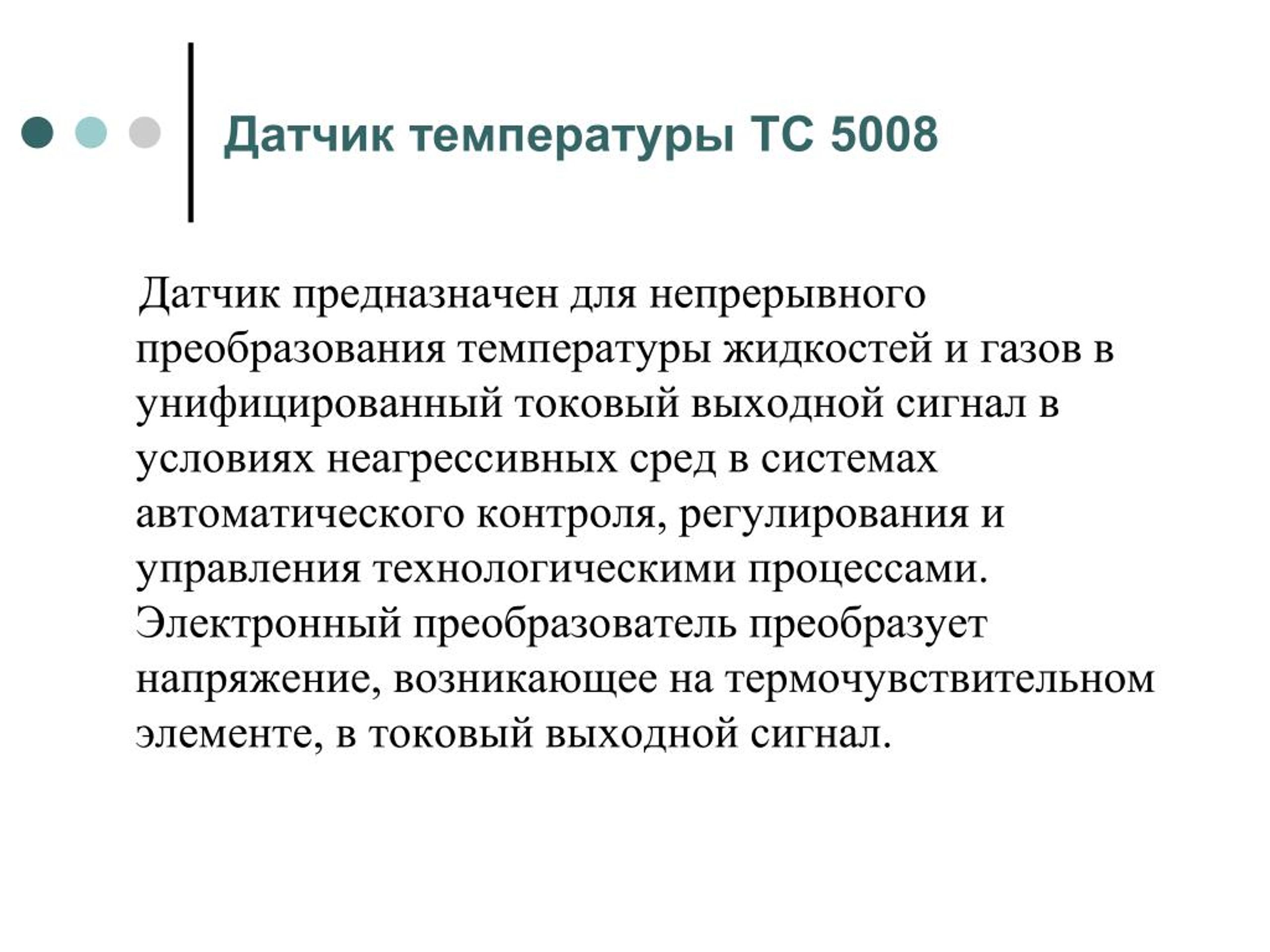 Датчик температуры ТС 5008

Датчик предназначен для непрерывного преобразования температуры жидкостей и газов в унифицированный токовый выходной сигнал в условиях неагрессивных сред в системах автоматического контроля, регулирования и управления технологическими процессами. Электронный преобразователь преобразует напряжение, возникающее на термочувствительном элементе, в токовый выходной сигнал.